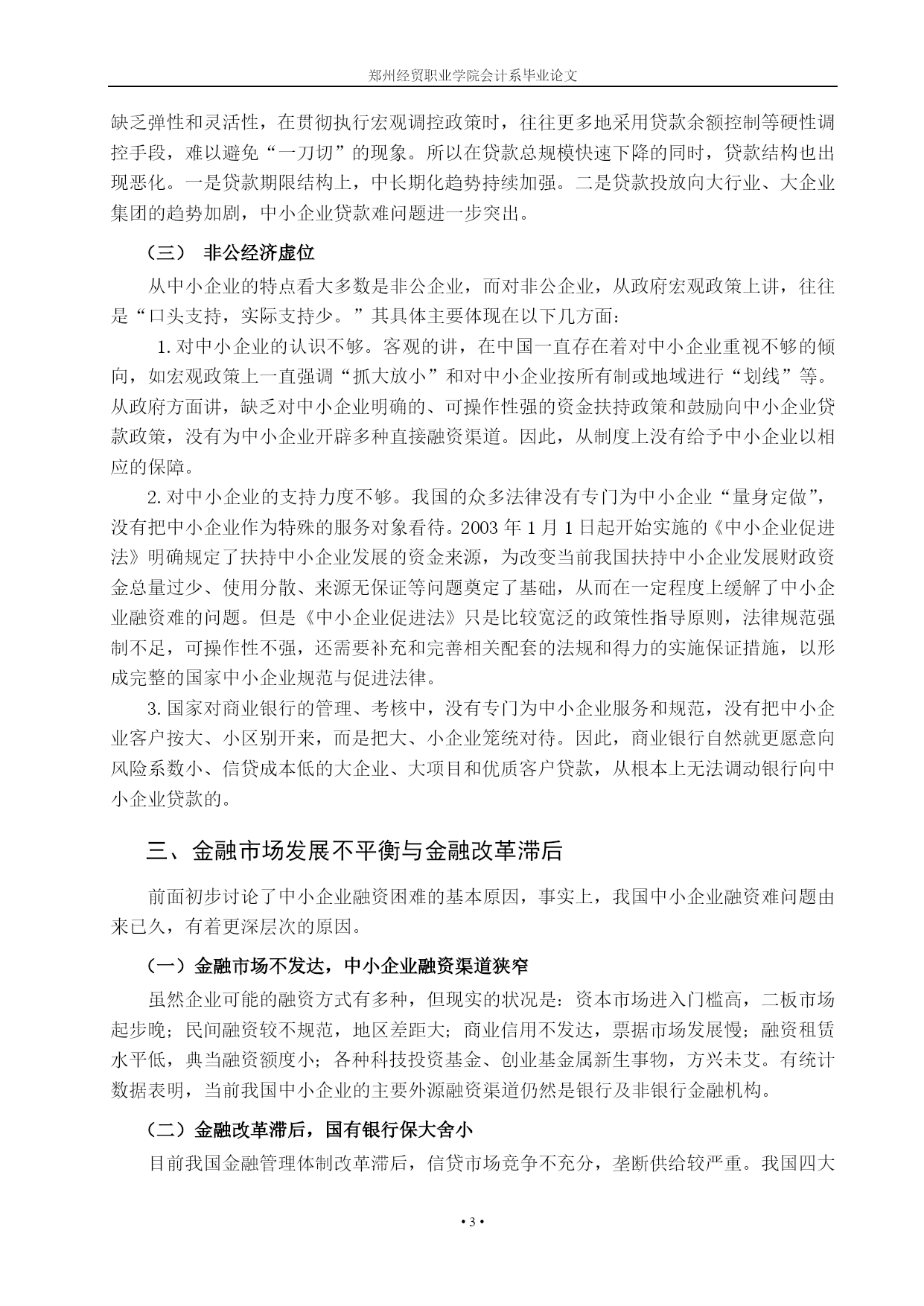 郑州经贸职业学院会计系毕业论文

缺乏弹性和灵活性，在贯彻执行宏观调控政策时，往往更多地采用贷款余额控制等硬性调控手段，难以避免“一刀切”的现象。所以在贷款总规模快速下降的同时，贷款结构也出现恶化。一是贷款期限结构上，中长期化趋势持续加强。二是贷款投放向大行业、大企业集团的趋势加剧，中小企业贷款难问题进一步突出。

（三） 非公经济虚位

从中小企业的特点看大多数是非公企业，而对非公企业，从政府宏观政策上讲，往往是“口头支持，实际支持少。”其具体主要体现在以下几方面：

1. 对中小企业的认识不够。客观的讲，在中国一直存在着对中小企业重视不够的倾向，如宏观政策上一直强调“抓大放小”和对中小企业按所有制或地域进行“划线”等。从政府方面讲，缺乏对中小企业明确的、可操作性强的资金扶持政策和鼓励向中小企业贷款政策，没有为中小企业开辟多种直接融资渠道。因此，从制度上没有给予中小企业以相应的保障。

2. 对中小企业的支持力度不够。我国的众多法律没有专门为中小企业“量身定做”，没有把中小企业作为特殊的服务对象看待。2003 年 1 月 1 日起开始实施的《中小企业促进法》明确规定了扶持中小企业发展的资金来源，为改变当前我国扶持中小企业发展财政资金总量过少、使用分散、来源无保证等问题奠定了基础，从而在一定程度上缓解了中小企业融资难的问题。但是《中小企业促进法》只是比较宽泛的政策性指导原则，法律规范强制不足，可操作性不强，还需要补充和完善相关配套的法规和得力的实施保证措施，以形成完整的国家中小企业规范与促进法律。

3. 国家对商业银行的管理、考核中，没有专门为中小企业服务和规范，没有把中小企业客户按大、小区别开来，而是把大、小企业笼统对待。因此，商业银行自然就更愿意向风险系数小、信贷成本低的大企业、大项目和优质客户贷款，从根本上无法调动银行向中小企业贷款的。

三、金融市场发展不平衡与金融改革滞后

前面初步讨论了中小企业融资困难的基本原因，事实上，我国中小企业融资难问题由来已久，有着更深层次的原因。

（一）金融市场不发达，中小企业融资渠道狭窄

虽然企业可能的融资方式有多种，但现实的状况是：资本市场进入门槛高，二板市场起步晚；民间融资较不规范，地区差距大；商业信用不发达，票据市场发展慢；融资租赁水平低，典当融资额度小；各种科技投资基金、创业基金属新生事物，方兴未艾。有统计数据表明，当前我国中小企业的主要外源融资渠道仍然是银行及非银行金融机构。

（二）金融改革滞后，国有银行保大舍小

目前我国金融管理体制改革滞后，信贷市场竞争不充分，垄断供给较严重。我国四大

• 3 •